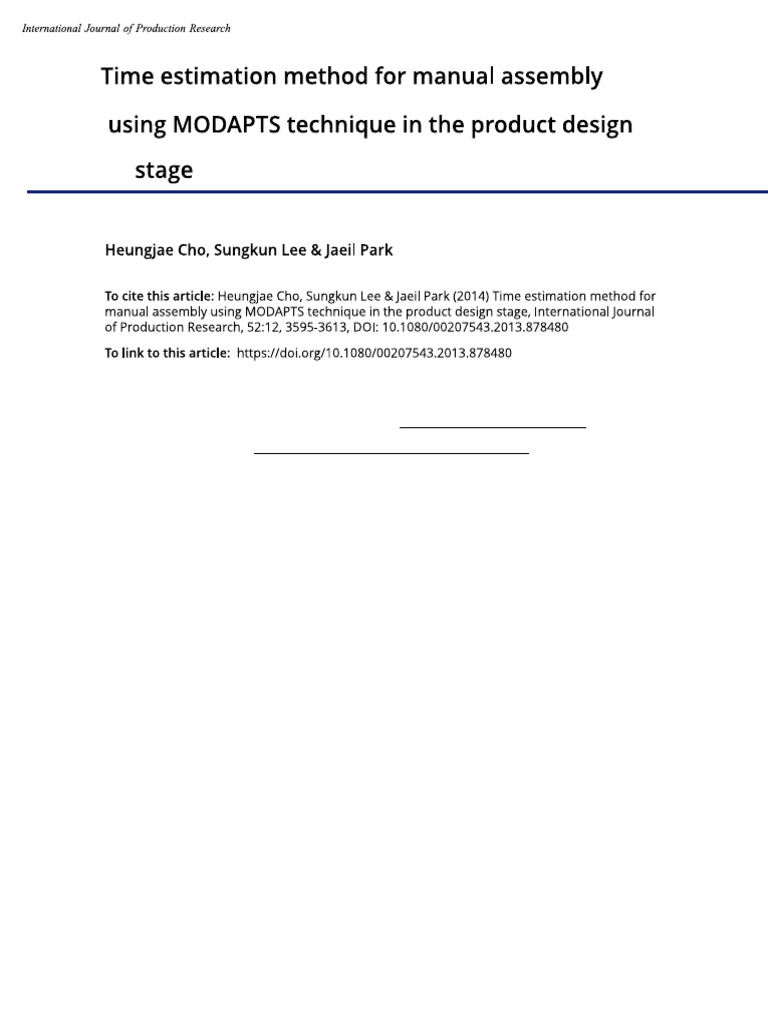 International Journal of Production Research

Time estimation method for manual assembly using MODAPTS technique in the product design stage

Heungjae Cho, Sungkun Lee & Jaeil Park

To cite this article: Heungjae Cho, Sungkun Lee & Jaeil Park (2014) Time estimation method for manual assembly using MODAPTS technique in the product design stage, International Journal of Production Research, 52:12, 3595-3613, DOI: 10.1080/00207543.2013.878480

To link to this article: https://doi.org/10.1080/00207543.2013.878480